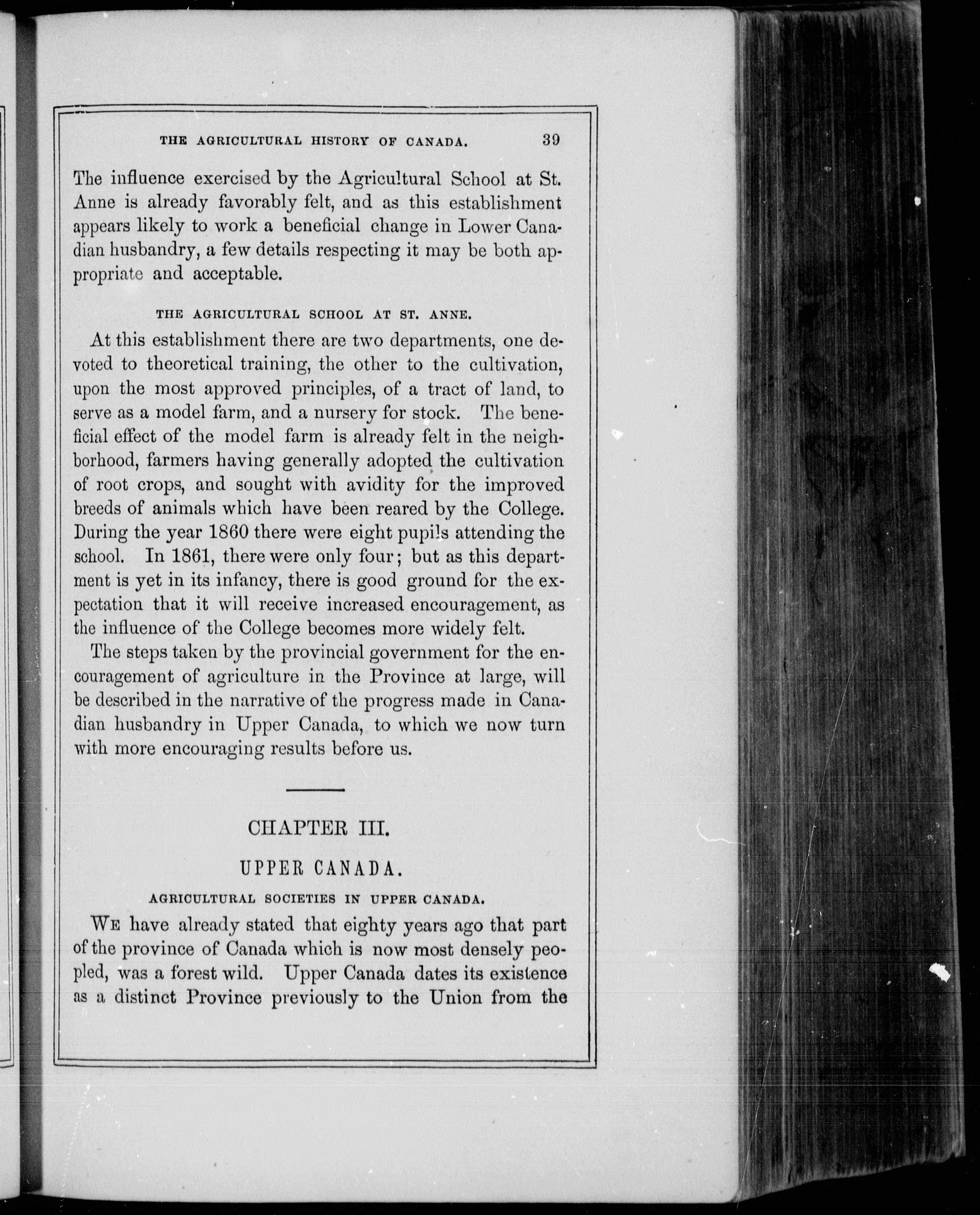 THE AGRICULTURAL HISTORY OF CANADA. 39

The influence exercised by the Agricultural School at St. Anne is already favorably felt, and as this establishment appears likely to work a beneficial change in Lower Canadian husbandry, a few details respecting it may be both appropriate and acceptable.

THE AGRICULTURAL SCHOOL AT ST. ANNE.

At this establishment there are two departments, one devoted to theoretical training, the other to the cultivation, upon the most approved principles, of a tract of land, to serve as a model farm, and a nursery for stock. The beneficial effect of the model farm is already felt in the neighborhood, farmers having generally adopted the cultivation of root crops, and sought with avidity for the improved breeds of animals which have been reared by the College. During the year 1860 there were eight pupils attending the school. In 1861, there were only four; but as this department is yet in its infancy, there is good ground for the expectation that it will receive increased encouragement, as the influence of the College becomes more widely felt.

The steps taken by the provincial government for the encouragement of agriculture in the Province at large, will be described in the narrative of the progress made in Canadian husbandry in Upper Canada, to which we now turn with more encouraging results before us.

CHAPTER III.

UPPER CANADA.

AGRICULTURAL SOCIETIES IN UPPER CANADA.

WE have already stated that eighty years ago that part of the province of Canada which is now most densely peopled, was a forest wild. Upper Canada dates its existence as a distinct Province previously to the Union from the